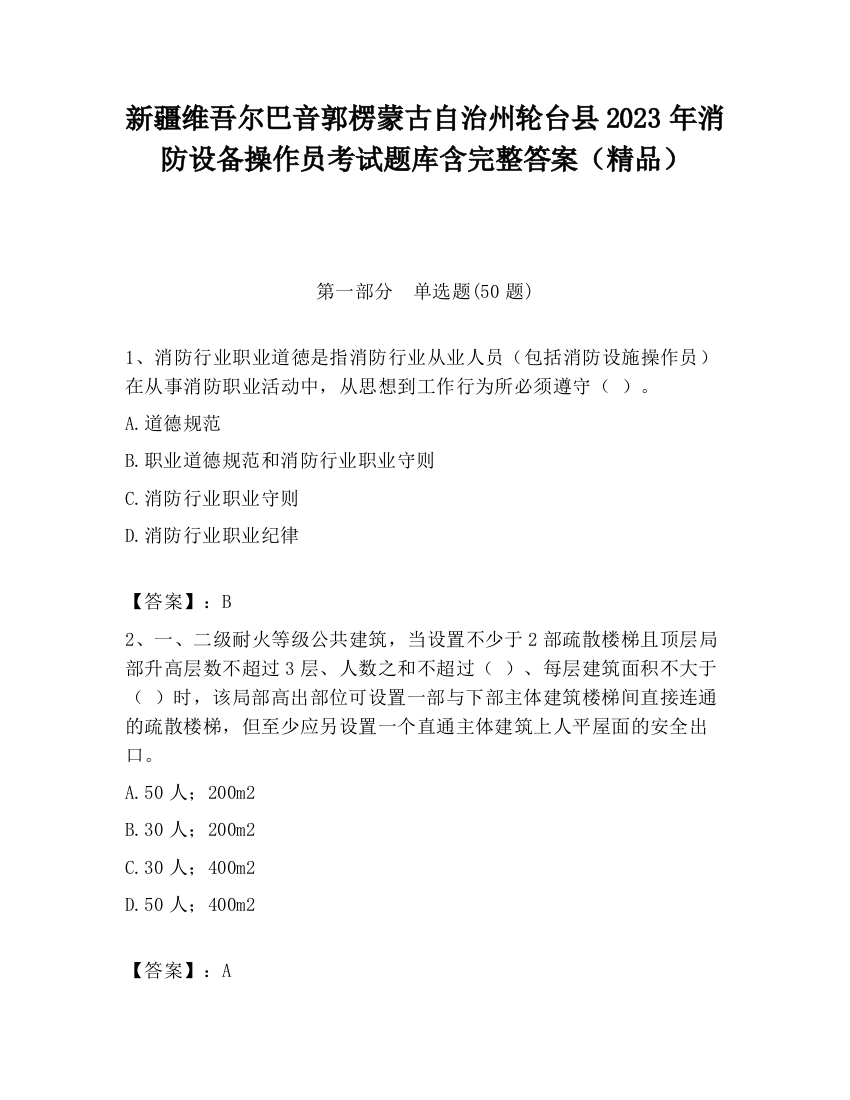 新疆维吾尔巴音郭楞蒙古自治州轮台县2023年消防设备操作员考试题库含完整答案（精品）

第一部分　单选题(50题)

1、消防行业职业道德是指消防行业从业人员（包括消防设施操作员）在从事消防职业活动中，从思想到工作行为所必须遵守（  ）。

A.道德规范

B.职业道德规范和消防行业职业守则

C.消防行业职业守则

D.消防行业职业纪律

【答案】：B

2、一、二级耐火等级公共建筑，当设置不少于2部疏散楼梯且顶层局部升高层数不超过3层、人数之和不超过（  ）、每层建筑面积不大于（  ）时，该局部高出部位可设置一部与下部主体建筑楼梯间直接连通的疏散楼梯，但至少应另设置一个直通主体建筑上人平屋面的安全出口。

A.50人；200m2

B.30人；200m2

C.30人；400m2

D.50人；400m2

【答案】：A